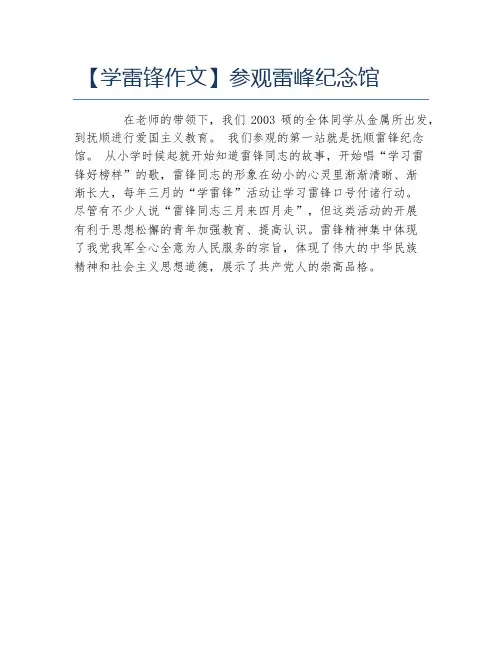 【学雷锋作文】参观雷峰纪念馆

在老师的带领下，我们 2003 硕的全体同学从金属所出发，到抚顺进行爱国主义教育。 我们参观的第一站就是抚顺雷锋纪念馆。 从小学时候起就开始知道雷锋同志的故事，开始唱“学习雷锋好榜样”的歌，雷锋同志的形象在幼小的心灵里渐渐清晰、渐渐长大，每年三月的“学雷锋”活动让学习雷锋口号付诸行动。尽管有不少人说“雷锋同志三月来四月走”，但这类活动的开展有利于思想松懈的青年加强教育、提高认识。雷锋精神集中体现了我党我军全心全意为人民服务的宗旨，体现了伟大的中华民族精神和社会主义思想道德，展示了共产党人的崇高品格。